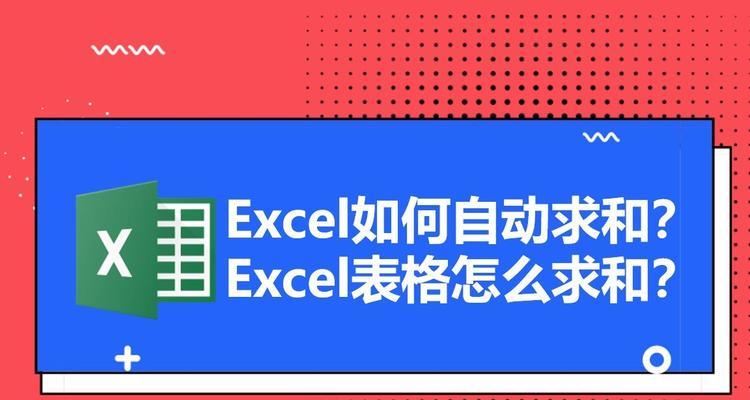 X

Excel如何自动求和？
Excel表格怎么求和？